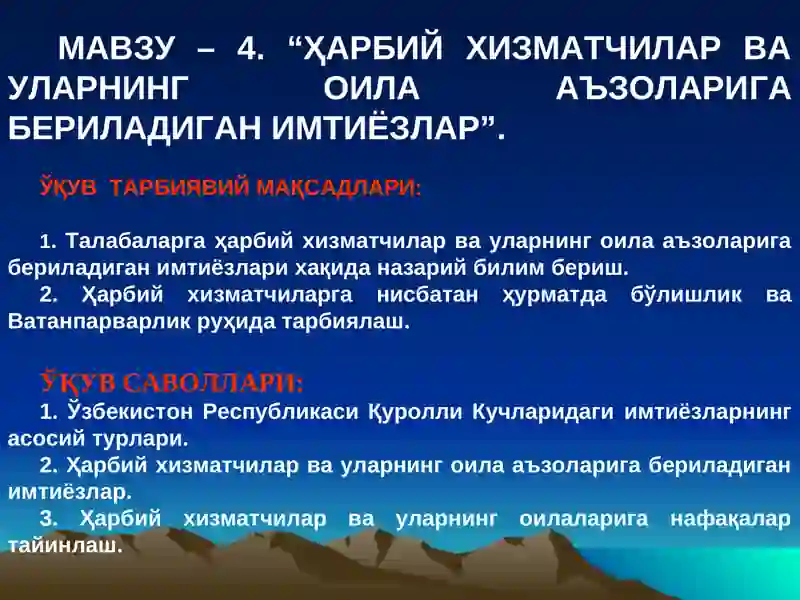 МАВЗУ – 4. “ҲАРБИЙ ХИЗМАТЧИЛАР ВА УЛАРНИНГ ОИЛА АЪЗОЛАРИГА БЕРИЛАДИГАН ИМТИЁЗЛАР”.

ЎҚУВ ТАРБИЯВИЙ МАҚСАДЛАРИ:

1. Талабаларга ҳарбий хизматчилар ва уларнинг оила аъзоларига бериладиган имтиёзлари хақида назарий билим бериш.
2. Ҳарбий хизматчиларга нисбатан ҳурматда бўлишлик ва Ватанпарварлик руҳида тарбиялаш.

ЎҚУВ САВОЛЛАРИ:
1. Ўзбекистон Республикаси Қуролли Кучларидаги имтиёзларнинг асосий турлари.
2. Ҳарбий хизматчилар ва уларнинг оила аъзоларига бериладиган имтиёзлар.
3. Ҳарбий хизматчилар ва уларнинг оилаларига нафақалар тайинлаш.